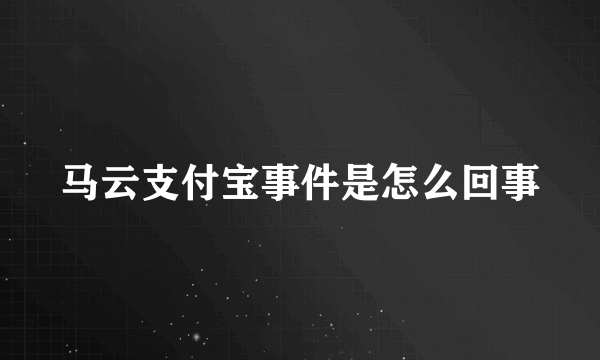 马云支付宝事件是怎么回事